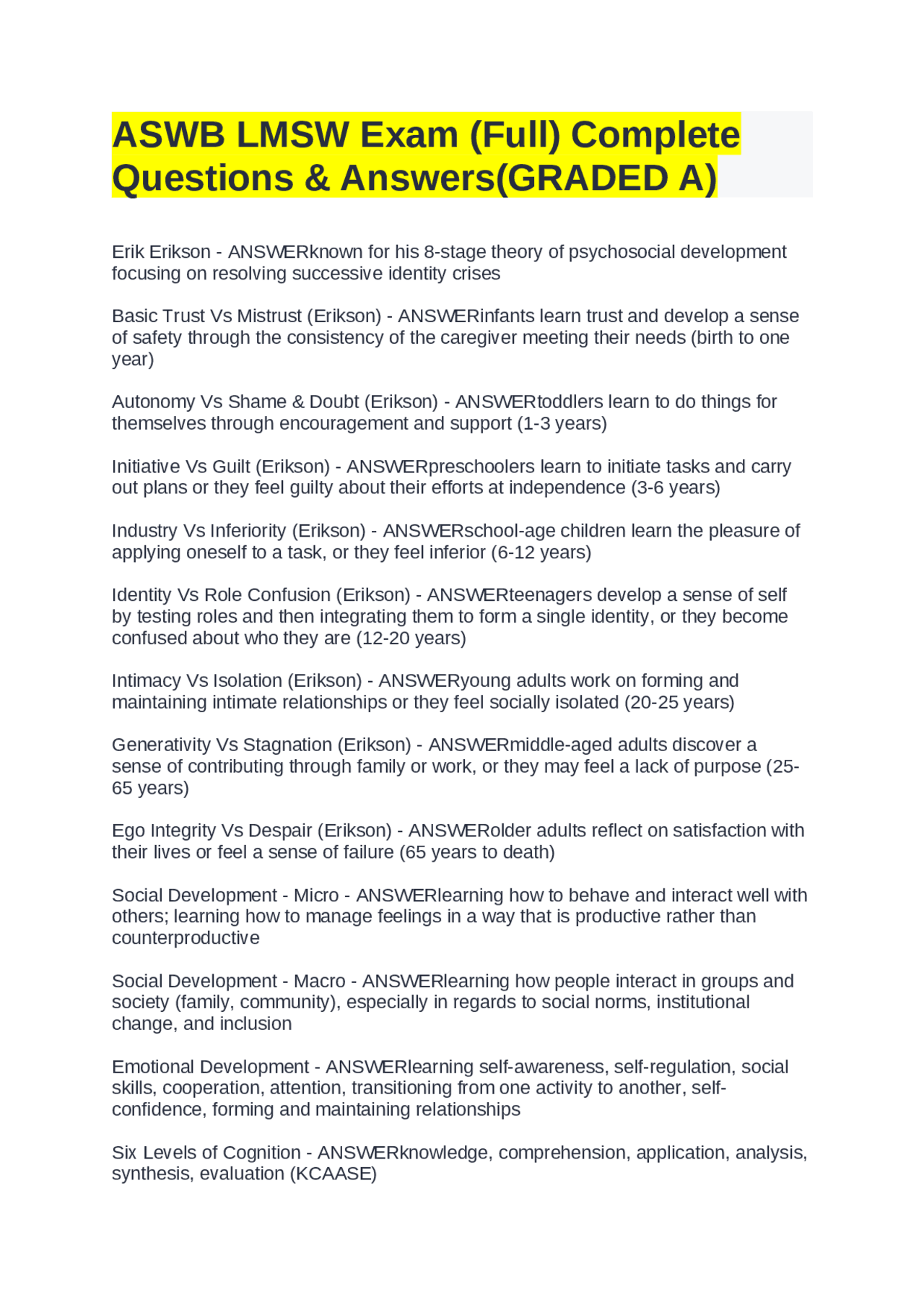 ASWB LMSW Exam (Full) Complete Questions & Answers(GRADED A)

Erik Erikson - ANSWERknown for his 8-stage theory of psychosocial development focusing on resolving successive identity crises

Basic Trust Vs Mistrust (Erikson) - ANSWERinfants learn trust and develop a sense of safety through the consistency of the caregiver meeting their needs (birth to one year)

Autonomy Vs Shame & Doubt (Erikson) - ANSWERtoddlers learn to do things for themselves through encouragement and support (1-3 years)

Initiative Vs Guilt (Erikson) - ANSWERpreschoolers learn to initiate tasks and carry out plans or they feel guilty about their efforts at independence (3-6 years)

Industry Vs Inferiority (Erikson) - ANSWERschool-age children learn the pleasure of applying oneself to a task, or they feel inferior (6-12 years)

Identity Vs Role Confusion (Erikson) - ANSWERteenagers develop a sense of self by testing roles and then integrating them to form a single identity, or they become confused about who they are (12-20 years)

Intimacy Vs Isolation (Erikson) - ANSWERyoung adults work on forming and maintaining intimate relationships or they feel socially isolated (20-25 years)

Generativity Vs Stagnation (Erikson) - ANSWERmiddle-aged adults discover a sense of contributing through family or work, or they may feel a lack of purpose (25-65 years)

Ego Integrity Vs Despair (Erikson) - ANSWERolder adults reflect on satisfaction with their lives or feel a sense of failure (65 years to death)

Social Development - Micro - ANSWERlearning how to behave and interact well with others; learning how to manage feelings in a way that is productive rather than counterproductive

Social Development - Macro - ANSWERlearning how people interact in groups and society (family, community), especially in regards to social norms, institutional change, and inclusion

Emotional Development - ANSWERlearning self-awareness, self-regulation, social skills, cooperation, attention, transitioning from one activity to another, self-confidence, forming and maintaining relationships

Six Levels of Cognition - ANSWERknowledge, comprehension, application, analysis, synthesis, evaluation (KCAASE)